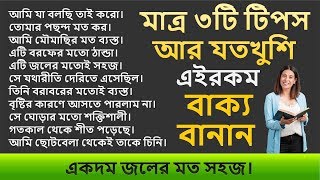 আমি যা বলছি তাই করো।
তোমার পছন্দ মত কর।
আমি মৌমাছির মত ব্যস্ত।
এটি বরফের মতো ঠান্ডা।
এটি জলের মতোই সহজ।
সে যথারীতি দেরিতে এসেছিল।
তিনি বরাবরের মতোই ব্যস্ত।
বৃষ্টির কারণে আসতে পারলাম না।
সে ঘোড়ার মতো শক্তিশালী।
গতকাল থেকে শীত পড়েছে।
আমি ছোটবেলা থেকেই তাকে চিনি।

মাত্র ৩টি টিপস আর যতখুশি এইরকম বাক্য বানান

একদম জলের মত সহজ।